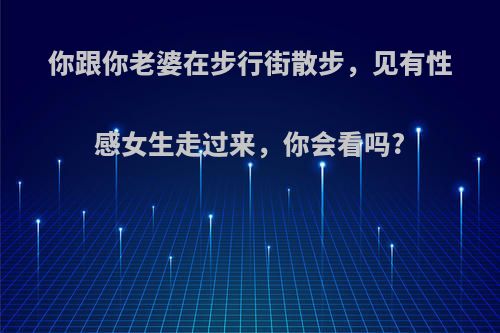 你跟你老婆在步行街散步，见有性感女生走过来，你会看吗?